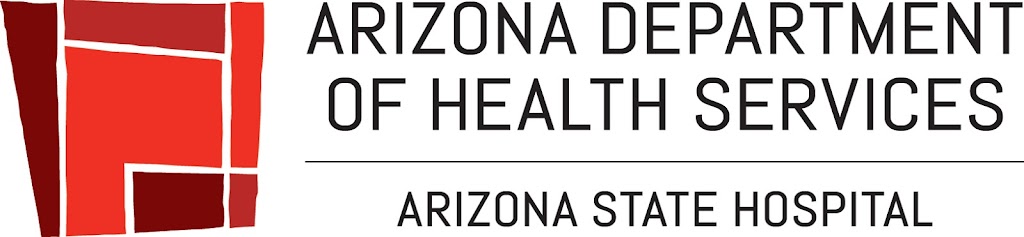 ARIZONA DEPARTMENT OF HEALTH SERVICES

ARIZONA STATE HOSPITAL